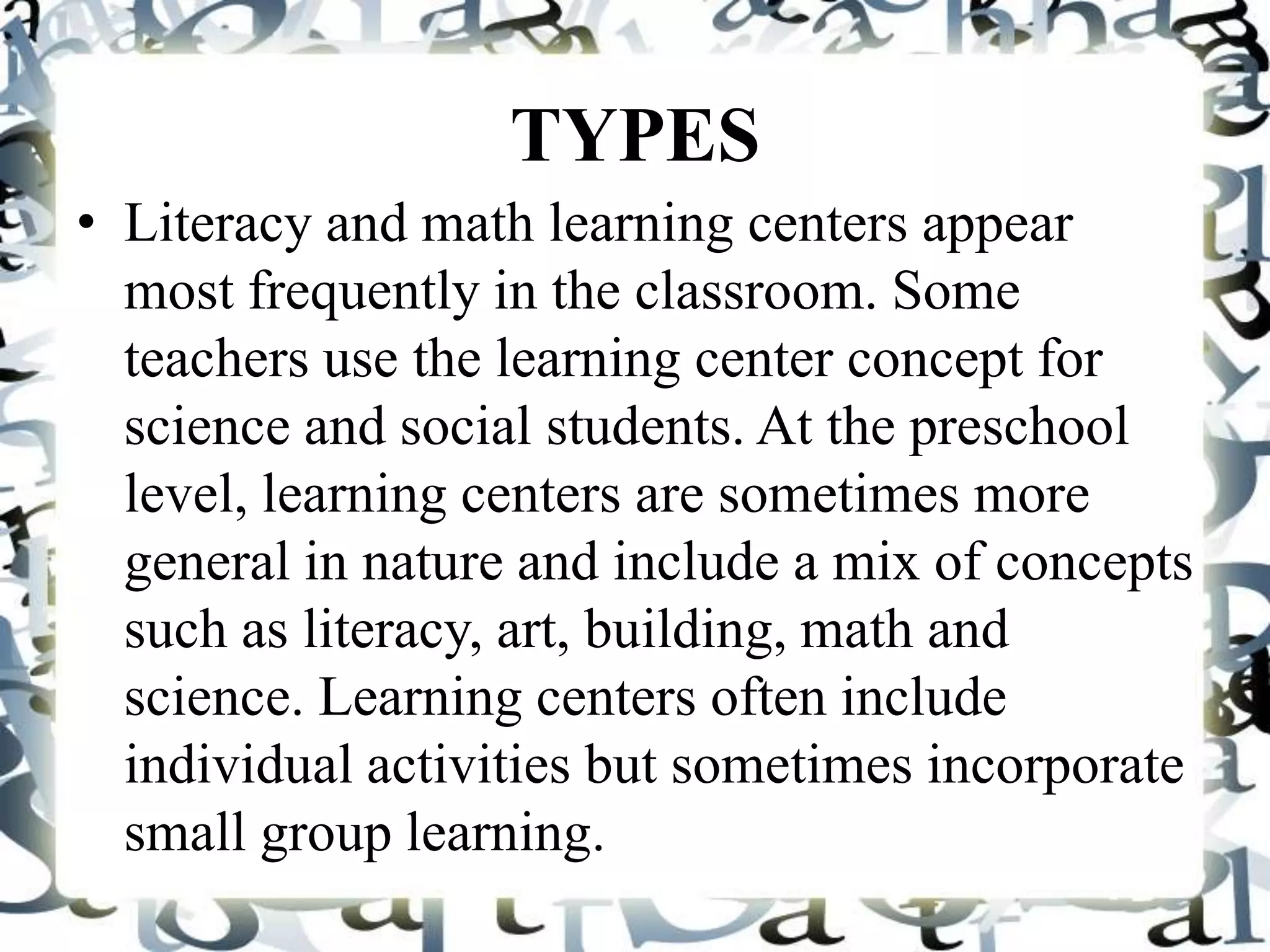 TYPES

• Literacy and math learning centers appear most frequently in the classroom. Some teachers use the learning center concept for science and social students. At the preschool level, learning centers are sometimes more general in nature and include a mix of concepts such as literacy, art, building, math and science. Learning centers often include individual activities but sometimes incorporate small group learning.